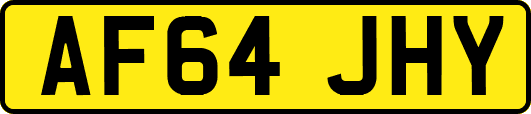 AF64 JHY